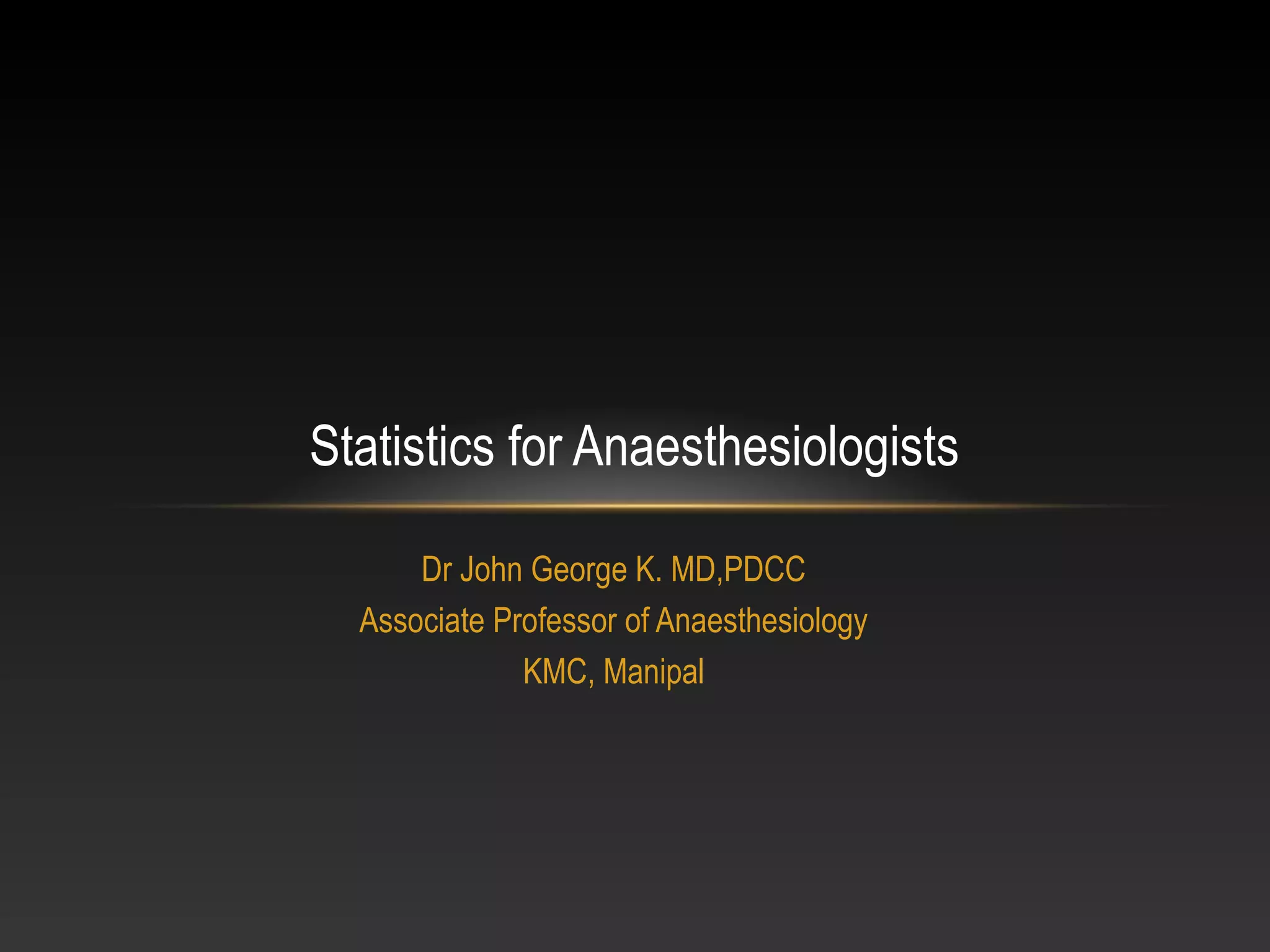 Statistics for Anaesthesiologists

Dr John George K. MD,PDCC
Associate Professor of Anaesthesiology
KMC, Manipal